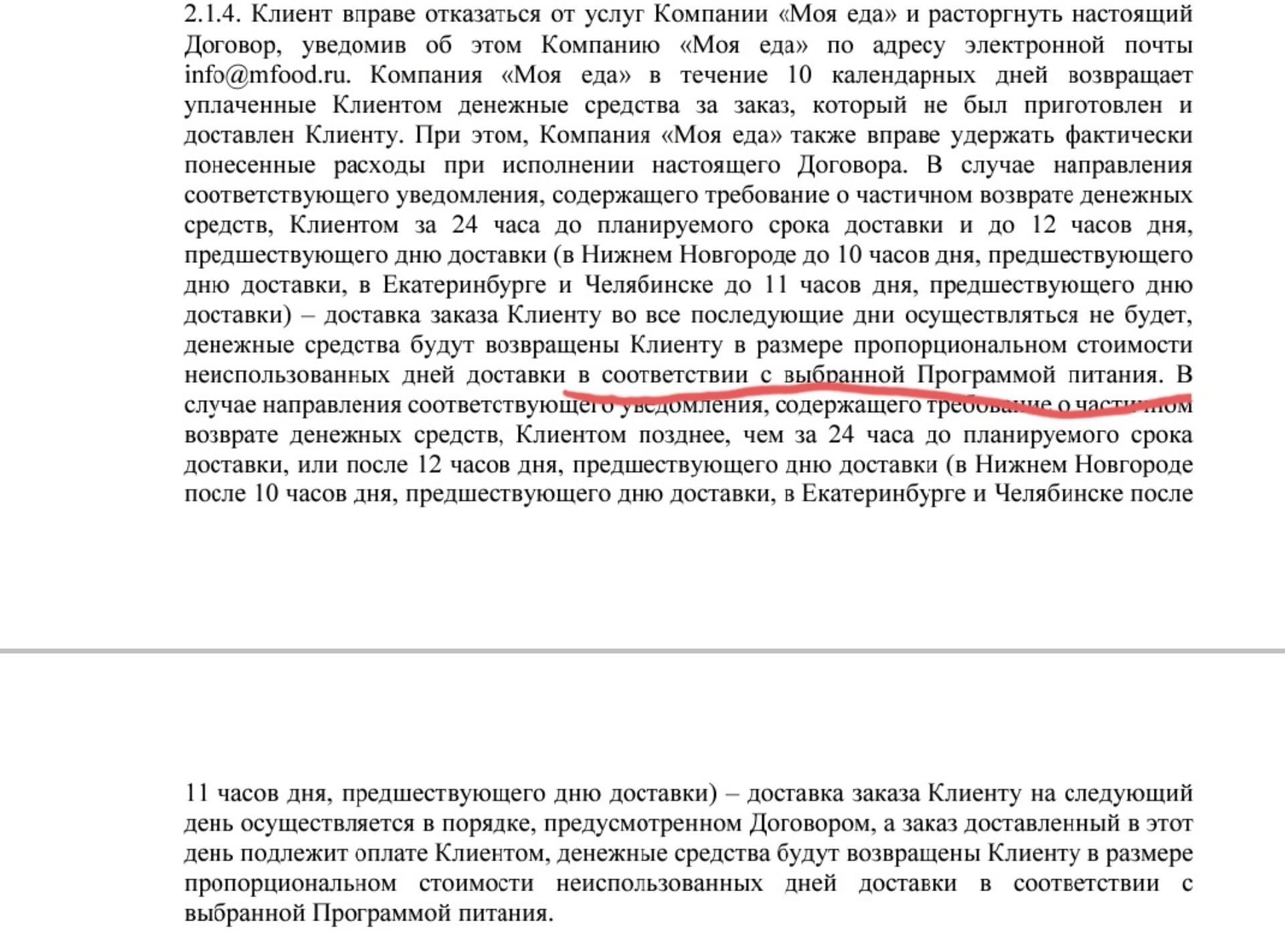 2.1.4. Клиент вправе отказаться от услуг Компании «Моя еда» и расторгнуть настоящий Договор, уведомив об этом Компанию «Моя еда» по адресу электронной почты info@mfood.ru. Компания «Моя еда» в течение 10 календарных дней возвращает уплаченные Клиентом денежные средства за заказ, который не был приготовлен и доставлен Клиенту. При этом, Компания «Моя еда» также вправе удержать фактически понесенные расходы при исполнении настоящего Договора. В случае направления соответствующего уведомления, содержащего требование о частичном возврате денежных средств, Клиентом за 24 часа до планируемого срока доставки и до 12 часов дня, предшествующего дню доставки (в Нижнем Новгороде до 10 часов дня, предшествующего дню доставки, в Екатеринбурге и Челябинске до 11 часов дня, предшествующего дню доставки) – доставка заказа Клиенту во все последующие дни осуществляться не будет, денежные средства будут возвращены Клиенту в размере пропорциональном стоимости неиспользованных дней доставки в соответствии с выбранной Программой питания. В случае направления соответствующего уведомления, содержащего требование о частичном возврате денежных средств, Клиентом позднее, чем за 24 часа до планируемого срока доставки, или после 12 часов дня, предшествующего дню доставки (в Нижнем Новгороде после 10 часов дня, предшествующего дню доставки, в Екатеринбурге и Челябинске после

11 часов дня, предшествующего дню доставки) – доставка заказа Клиенту на следующий день осуществляется в порядке, предусмотренном Договором, а заказ доставленный в этот день подлежит оплате Клиентом, денежные средства будут возвращены Клиенту в размере пропорциональном стоимости неиспользованных дней доставки в соответствии с выбранной Программой питания.